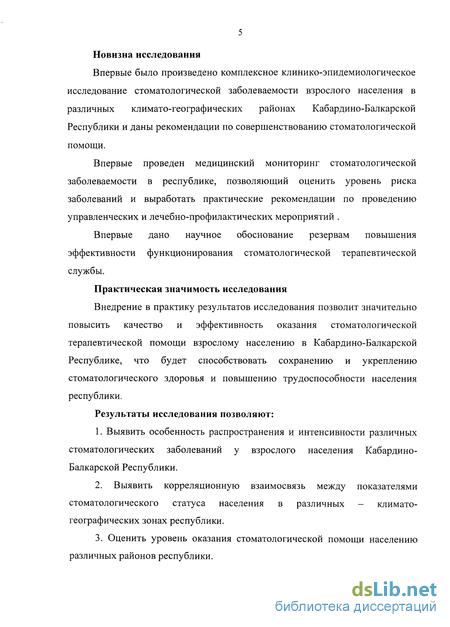 5

Новизна исследования

Впервые было произведено комплексное клинико-эпидемиологическое исследование стоматологической заболеваемости взрослого населения в различных климато-географических районах Кабардино-Балкарской Республики и даны рекомендации по совершенствованию стоматологической помощи.

Впервые проведен медицинский мониторинг стоматологической заболеваемости в республике, позволяющий оценить уровень риска заболеваний и выработать практические рекомендации по проведению управленческих и лечебно-профилактических мероприятий .

Впервые дано научное обоснование резервам повышения эффективности функционирования стоматологической терапевтической службы.

Практическая значимость исследования

Внедрение в практику результатов исследования позволит значительно повысить качество и эффективность оказания стоматологической терапевтической помощи взрослому населению в Кабардино-Балкарской Республике, что будет способствовать сохранению и укреплению стоматологического здоровья и повышению трудоспособности населения республики.

Результаты исследования позволяют:

1. Выявить особенность распространения и интенсивности различных стоматологических заболеваний у взрослого населения Кабардино-Балкарской Республики.

2. Выявить корреляционную взаимосвязь между показателями стоматологического статуса населения в различных – климато-географических зонах республики.

3. Оценить уровень оказания стоматологической помощи населению различных районов республики.

dsLib.net
библиотека диссертаций